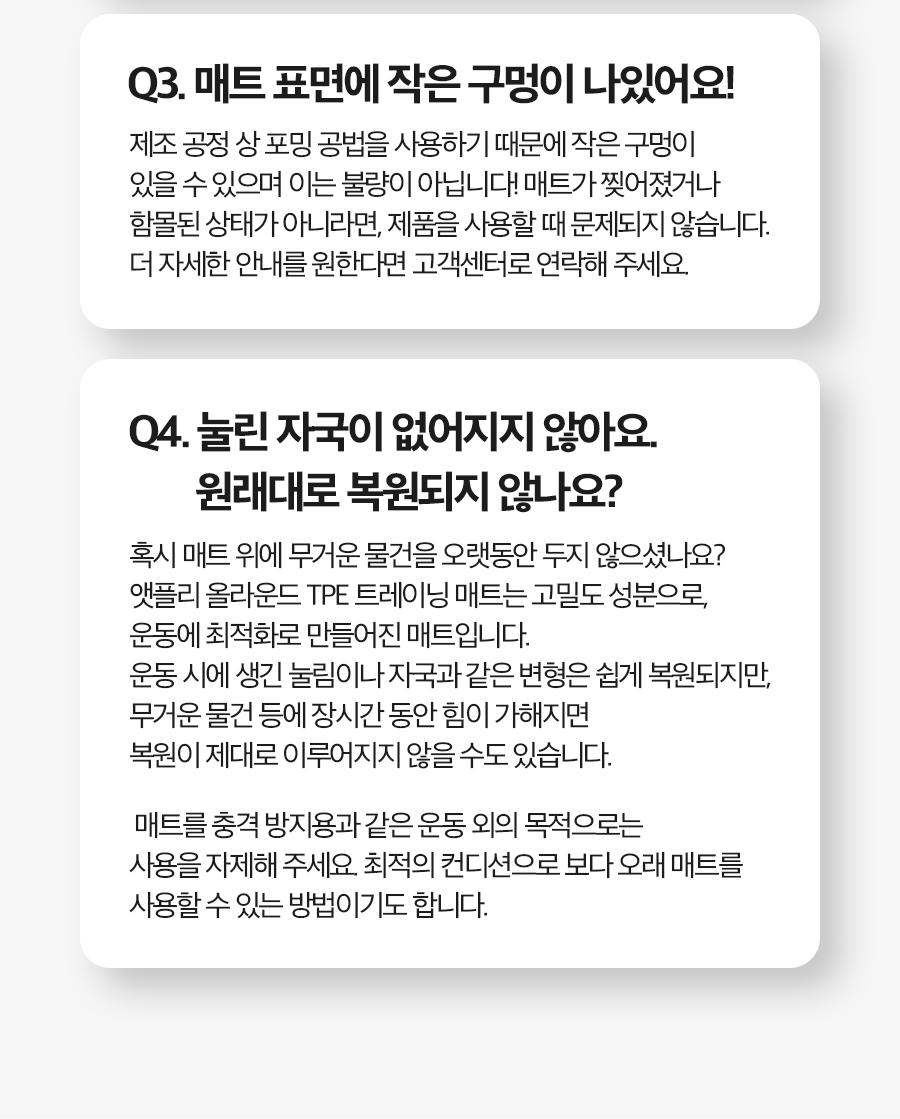 Q3. 매트 표면에 작은 구멍이 나있어요!

제조 공정 상 포밍 공법을 사용하기 때문에 작은 구멍이 있을 수 있으며 이는 불량이 아닙니다! 매트가 찢어졌거나 함몰된 상태가 아니라면, 제품을 사용할 때 문제되지 않습니다. 더 자세한 안내를 원한다면 고객센터로 연락해 주세요.

Q4. 눌린 자국이 없어지지 않아요.
원래대로 복원되지 않나요?

혹시 매트 위에 무거운 물건을 오랫동안 두지 않으셨나요? 앳플리 올라운드 TPE 트레이닝 매트는 고밀도 성분으로, 운동에 최적화로 만들어진 매트입니다.
운동 시에 생긴 눌림이나 자국과 같은 변형은 쉽게 복원되지만, 무거운 물건 등에 장시간 동안 힘이 가해지면 복원이 제대로 이루어지지 않을 수도 있습니다.

매트를 충격 방지용과 같은 운동 외의 목적으로는 사용을 자제해 주세요. 최적의 컨디션으로 보다 오래 매트를 사용할 수 있는 방법이기도 합니다.